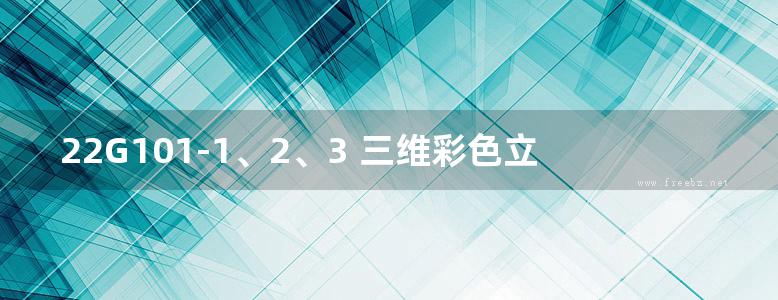 22G101-1、2、3 三维彩色立

www.freebz.net